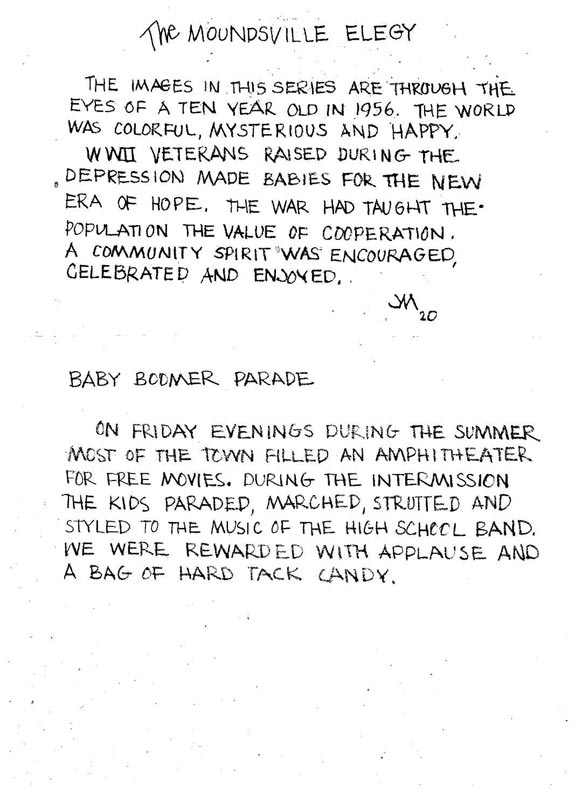 The MOUNDSVILLE ELEGY

THE IMAGES IN THIS SERIES ARE THROUGH THE EYES OF A TEN YEAR OLD IN 1956. THE WORLD WAS COLORFUL, MYSTERIOUS AND HAPPY.
WWII VETERANS RAISED DURING THE DEPRESSION MADE BABIES FOR THE NEW ERA OF HOPE. THE WAR HAD TAUGHT THE POPULATION THE VALUE OF COOPERATION. A COMMUNITY SPIRIT WAS ENCOURAGED, CELEBRATED AND ENJOYED.

JM 20

BABY BOOMER PARADE

ON FRIDAY EVENINGS DURING THE SUMMER MOST OF THE TOWN FILLED AN AMPHITHEATER FOR FREE MOVIES. DURING THE INTERMISSION THE KIDS PARADED, MARCHED, STRUTTED AND STYLED TO THE MUSIC OF THE HIGH SCHOOL BAND. WE WERE REWARDED WITH APPLAUSE AND A BAG OF HARD TACK CANDY.